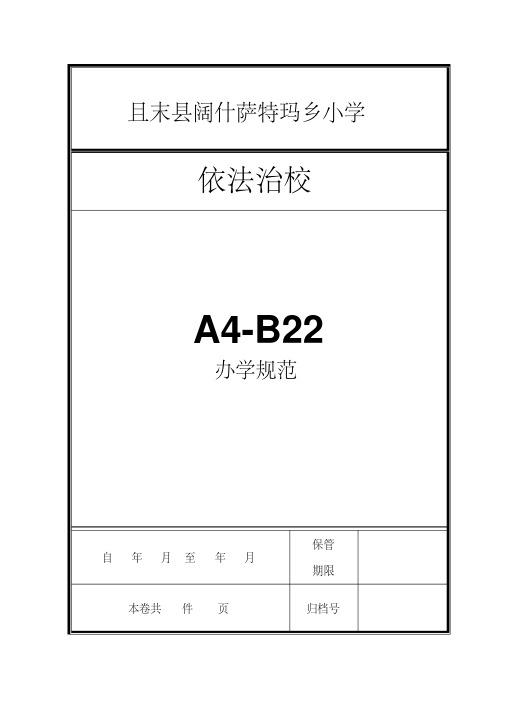 且末县阔什萨特玛乡小学

依法治校

A4-B22
办学规范

| 自 年 月 至 年 月 | 保管期限 | |
|---|---|---|
| 本卷共 件 页 | 归档号 | |